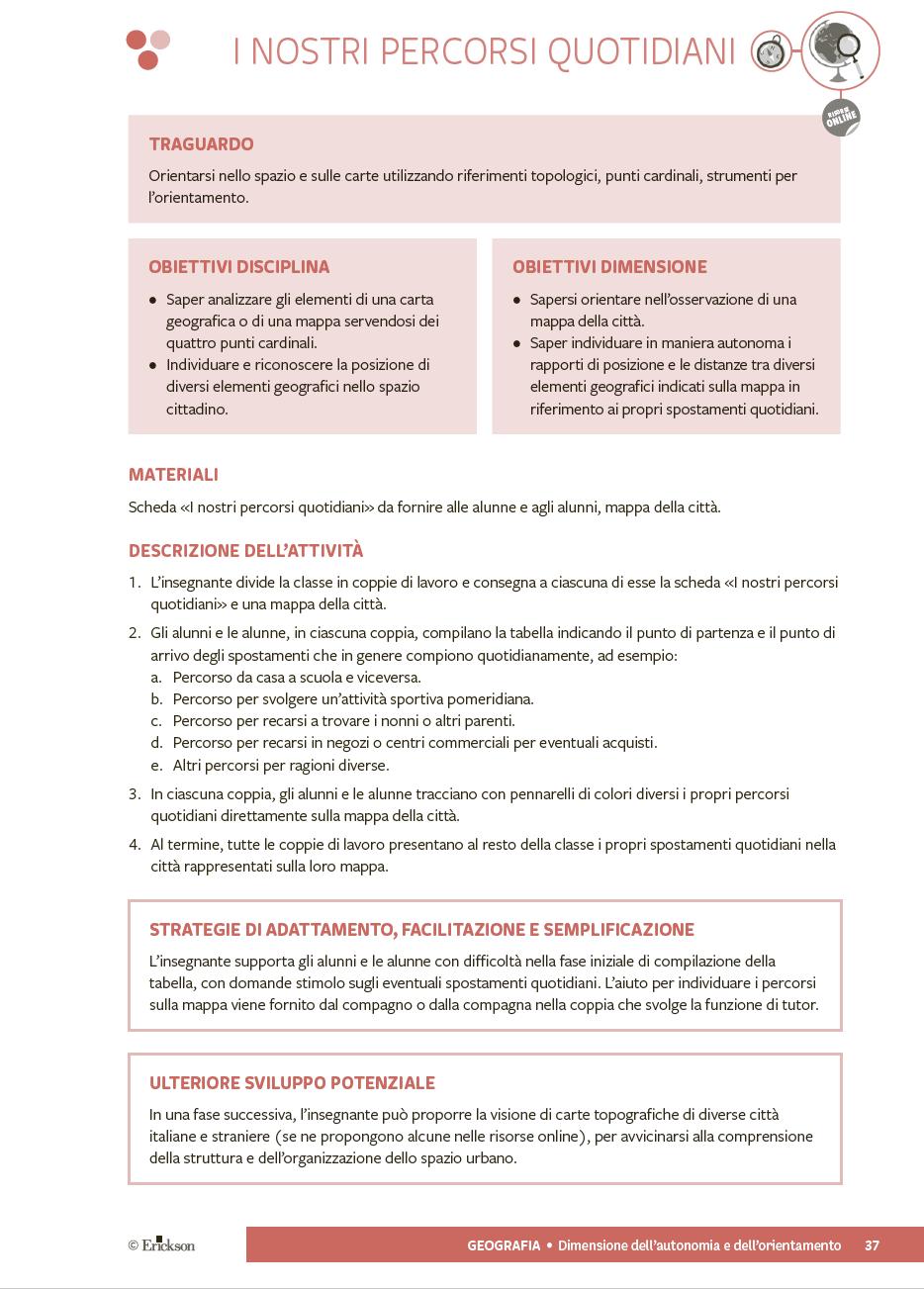 I NOSTRI PERCORSI QUOTIDIANI

RISORSE ONLINE

TRAGUARDO

Orientarsi nello spazio e sulle carte utilizzando riferimenti topologici, punti cardinali, strumenti per l'orientamento.

OBIETTIVI DISCIPLINA

- Saper analizzare gli elementi di una carta geografica o di una mappa servendosi dei quattro punti cardinali.
- Individuare e riconoscere la posizione di diversi elementi geografici nello spazio cittadino.

OBIETTIVI DIMENSIONE

- Sapersi orientare nell'osservazione di una mappa della città.
- Saper individuare in maniera autonoma i rapporti di posizione e le distanze tra diversi elementi geografici indicati sulla mappa in riferimento ai propri spostamenti quotidiani.

MATERIALI

Scheda «I nostri percorsi quotidiani» da fornire alle alunne e agli alunni, mappa della città.

DESCRIZIONE DELL'ATTIVITÀ

1. L'insegnante divide la classe in coppie di lavoro e consegna a ciascuna di esse la scheda «I nostri percorsi quotidiani» e una mappa della città.
2. Gli alunni e le alunne, in ciascuna coppia, compilano la tabella indicando il punto di partenza e il punto di arrivo degli spostamenti che in genere compiono quotidianamente, ad esempio:
a. Percorso da casa a scuola e viceversa.
b. Percorso per svolgere un'attività sportiva pomeridiana.
c. Percorso per recarsi a trovare i nonni o altri parenti.
d. Percorso per recarsi in negozi o centri commerciali per eventuali acquisti.
e. Altri percorsi per ragioni diverse.
3. In ciascuna coppia, gli alunni e le alunne tracciano con pennarelli di colori diversi i propri percorsi quotidiani direttamente sulla mappa della città.
4. Al termine, tutte le coppie di lavoro presentano al resto della classe i propri spostamenti quotidiani nella città rappresentati sulla loro mappa.

STRATEGIE DI ADATTAMENTO, FACILITAZIONE E SEMPLIFICAZIONE

L'insegnante supporta gli alunni e le alunne con difficoltà nella fase iniziale di compilazione della tabella, con domande stimolo sugli eventuali spostamenti quotidiani. L'aiuto per individuare i percorsi sulla mappa viene fornito dal compagno o dalla compagna nella coppia che svolge la funzione di tutor.

ULTERIORE SVILUPPO POTENZIALE

In una fase successiva, l'insegnante può proporre la visione di carte topografiche di diverse città italiane e straniere (se ne propongono alcune nelle risorse online), per avvicinarsi alla comprensione della struttura e dell'organizzazione dello spazio urbano.

© Erickson

GEOGRAFIA • Dimensione dell'autonomia e dell'orientamento 37